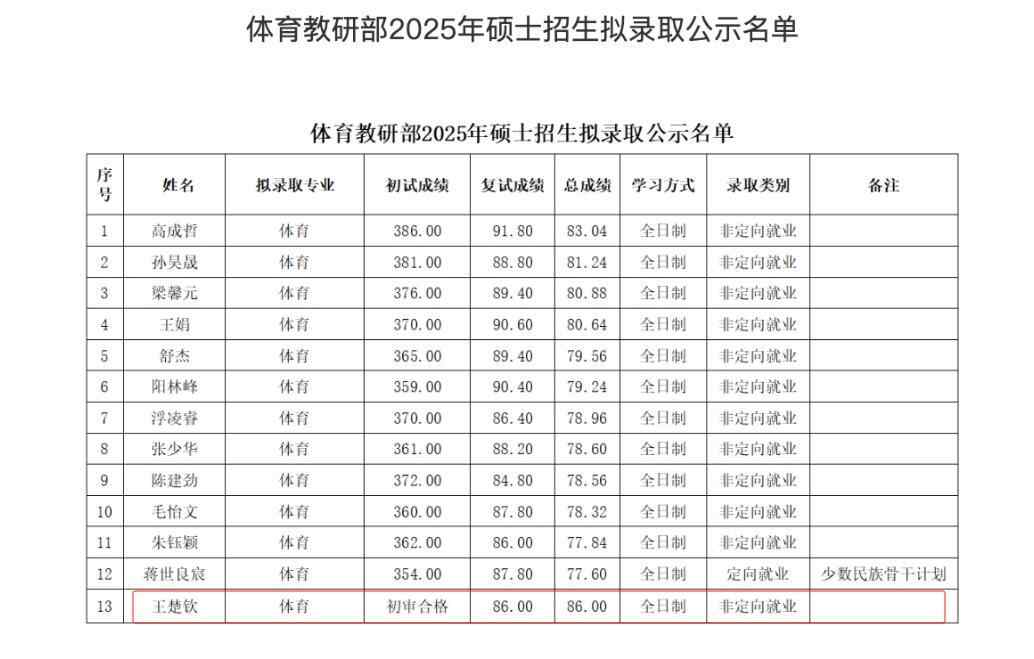 体育教研部2025年硕士招生拟录取公示名单

体育教研部2025年硕士招生拟录取公示名单

| 序号 | 姓名 | 拟录取专业 | 初试成绩 | 复试成绩 | 总成绩 | 学习方式 | 录取类别 | 备注 |
|---|---|---|---|---|---|---|---|---|
| 1 | 高成哲 | 体育 | 386.00 | 91.80 | 83.04 | 全日制 | 非定向就业 | |
| 2 | 孙昊晟 | 体育 | 381.00 | 88.80 | 81.24 | 全日制 | 非定向就业 | |
| 3 | 梁馨元 | 体育 | 376.00 | 89.40 | 80.88 | 全日制 | 非定向就业 | |
| 4 | 王娟 | 体育 | 370.00 | 90.60 | 80.64 | 全日制 | 非定向就业 | |
| 5 | 舒杰 | 体育 | 365.00 | 89.40 | 79.56 | 全日制 | 非定向就业 | |
| 6 | 阳林峰 | 体育 | 359.00 | 90.40 | 79.24 | 全日制 | 非定向就业 | |
| 7 | 浮凌睿 | 体育 | 370.00 | 86.40 | 78.96 | 全日制 | 非定向就业 | |
| 8 | 张少华 | 体育 | 361.00 | 88.20 | 78.60 | 全日制 | 非定向就业 | |
| 9 | 陈建劲 | 体育 | 372.00 | 84.80 | 78.56 | 全日制 | 非定向就业 | |
| 10 | 毛怡文 | 体育 | 360.00 | 87.80 | 78.32 | 全日制 | 非定向就业 | |
| 11 | 朱钰颖 | 体育 | 362.00 | 86.00 | 77.84 | 全日制 | 非定向就业 | |
| 12 | 蒋世良宸 | 体育 | 354.00 | 87.80 | 77.60 | 全日制 | 定向就业 | 少数民族骨干计划 |
| 13 | 王楚钦 | 体育 | 初审合格 | 86.00 | 86.00 | 全日制 | 非定向就业 | |